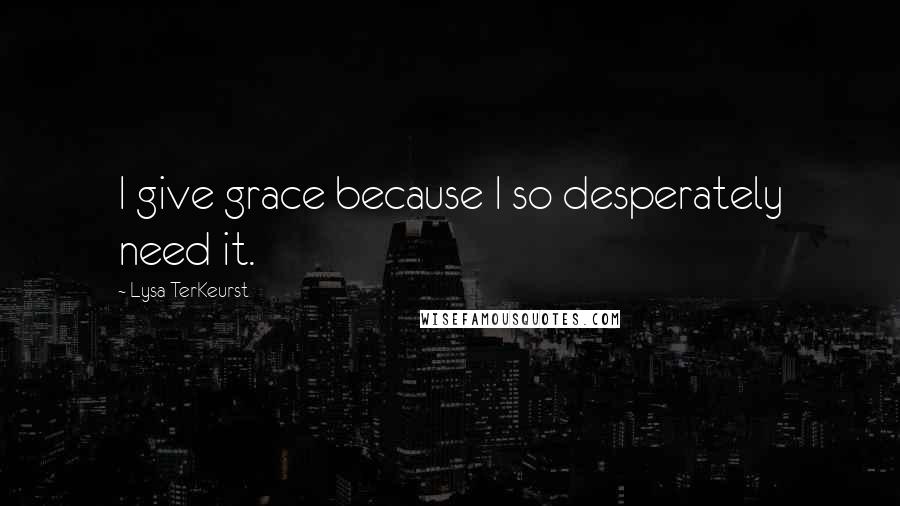 I give grace because I so desperately need it.

~ Lysa TerKeurst

WISEFAMOUSQUOTES.COM